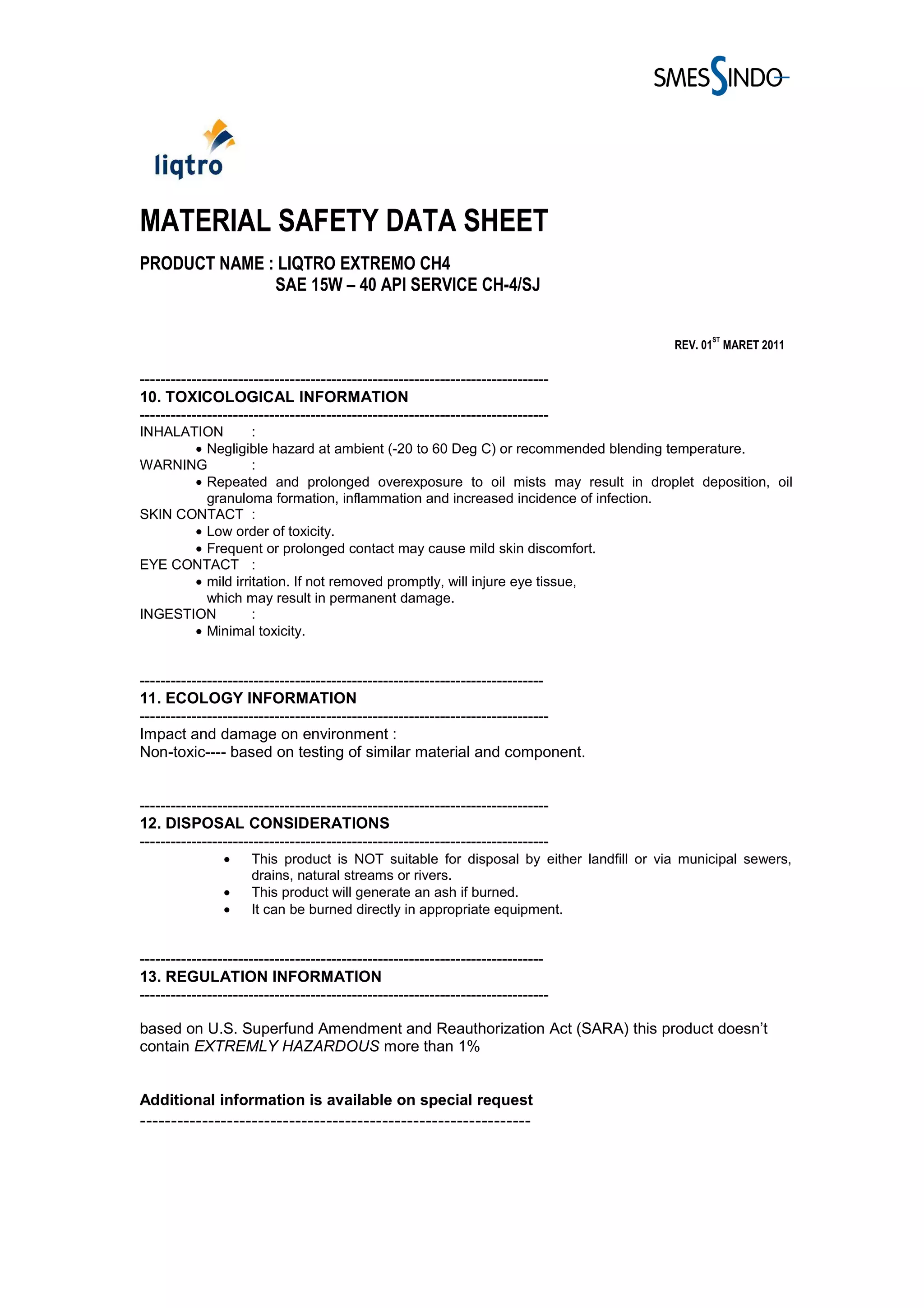 SMESSINDO

liqtro

MATERIAL SAFETY DATA SHEET

PRODUCT NAME : LIQTRO EXTREMO CH4
SAE 15W – 40 API SERVICE CH-4/SJ

REV. 01$^{ST}$ MARET 2011

--------------------------------------------------------------------------------
10. TOXICOLOGICAL INFORMATION
--------------------------------------------------------------------------------
INHALATION :
• Negligible hazard at ambient (-20 to 60 Deg C) or recommended blending temperature.
WARNING :
• Repeated and prolonged overexposure to oil mists may result in droplet deposition, oil granuloma formation, inflammation and increased incidence of infection.
SKIN CONTACT :
• Low order of toxicity.
• Frequent or prolonged contact may cause mild skin discomfort.
EYE CONTACT :
• mild irritation. If not removed promptly, will injure eye tissue, which may result in permanent damage.
INGESTION :
• Minimal toxicity.

--------------------------------------------------------------------------------
11. ECOLOGY INFORMATION
--------------------------------------------------------------------------------
Impact and damage on environment :
Non-toxic---- based on testing of similar material and component.

--------------------------------------------------------------------------------
12. DISPOSAL CONSIDERATIONS
--------------------------------------------------------------------------------
• This product is NOT suitable for disposal by either landfill or via municipal sewers, drains, natural streams or rivers.
• This product will generate an ash if burned.
• It can be burned directly in appropriate equipment.

--------------------------------------------------------------------------------
13. REGULATION INFORMATION
--------------------------------------------------------------------------------

based on U.S. Superfund Amendment and Reauthorization Act (SARA) this product doesn't contain EXTREMLY HAZARDOUS more than 1%

Additional information is available on special request
----------------------------------------------------------------